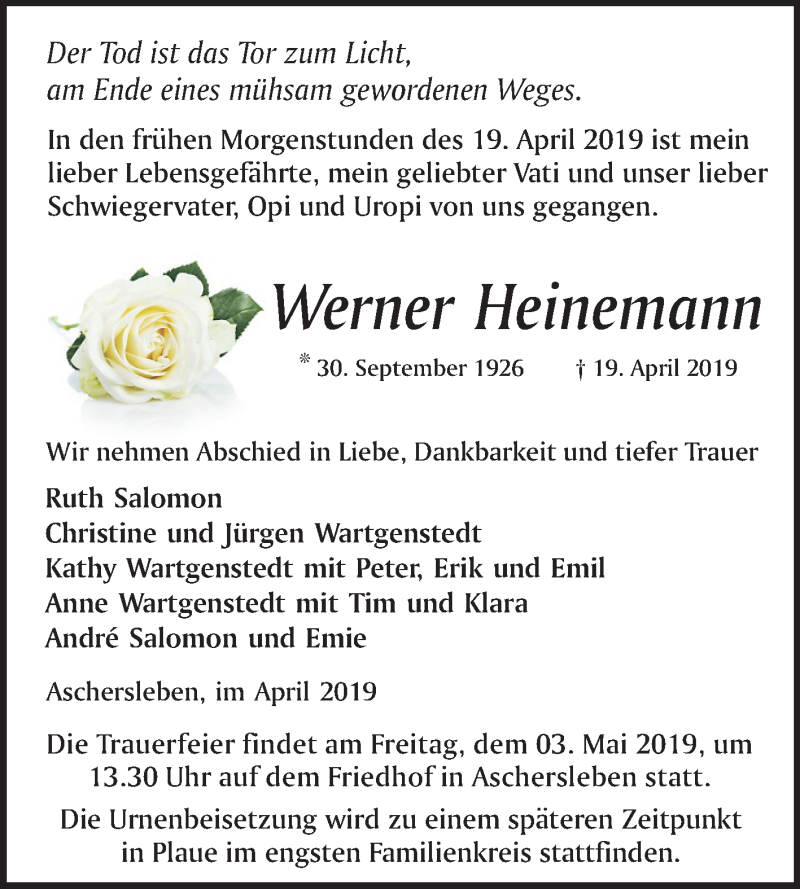 Der Tod ist das Tor zum Licht,
am Ende eines mühsam gewordenen Weges.

In den frühen Morgenstunden des 19. April 2019 ist mein lieber Lebensgefährte, mein geliebter Vati und unser lieber Schwiegervater, Opi und Uropi von uns gegangen.

Werner Heinemann

* 30. September 1926 † 19. April 2019

Wir nehmen Abschied in Liebe, Dankbarkeit und tiefer Trauer

Ruth Salomon
Christine und Jürgen Wartgenstedt
Kathy Wartgenstedt mit Peter, Erik und Emil
Anne Wartgenstedt mit Tim und Klara
André Salomon und Emie

Aschersleben, im April 2019

Die Trauerfeier findet am Freitag, dem 03. Mai 2019, um 13.30 Uhr auf dem Friedhof in Aschersleben statt.

Die Urnenbeisetzung wird zu einem späteren Zeitpunkt in Plaue im engsten Familienkreis stattfinden.